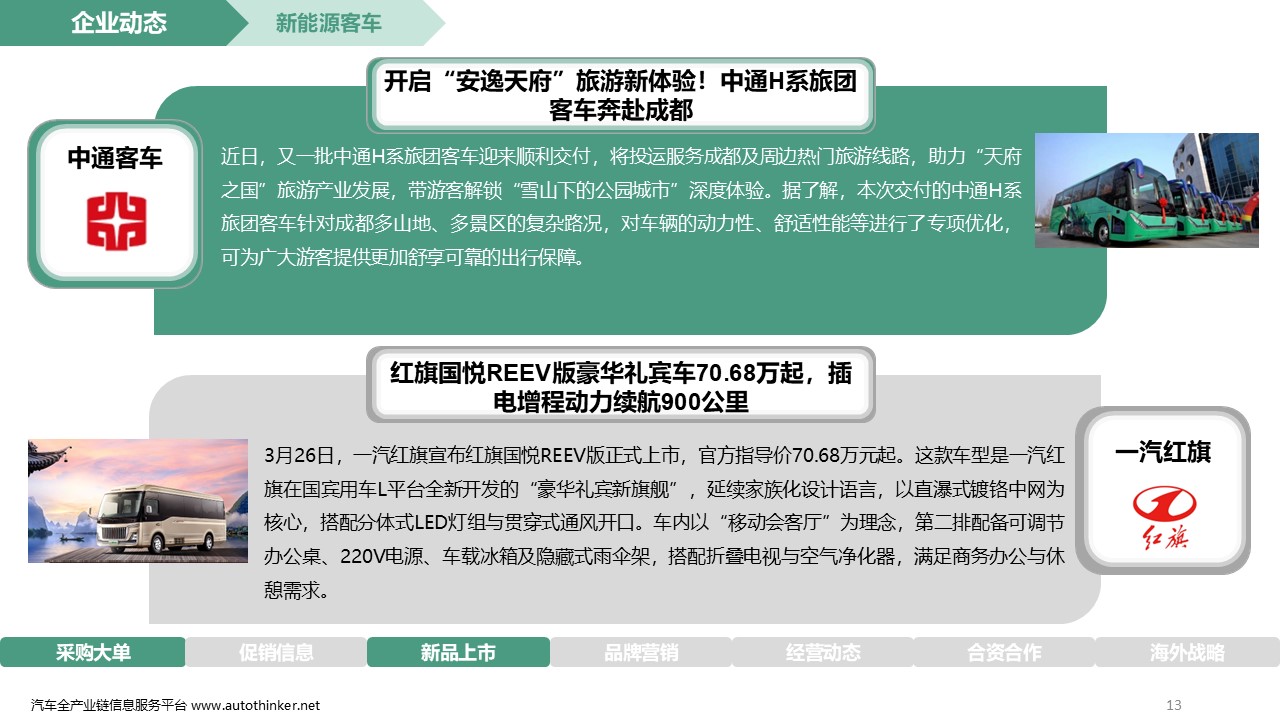 企业动态

新能源客车

开启“安逸天府”旅游新体验！中通H系旅团客车奔赴成都

中通客车

近日，又一批中通H系旅团客车迎来顺利交付，将投运服务成都及周边热门旅游线路，助力“天府之国”旅游产业发展，带游客解锁“雪山下的公园城市”深度体验。据了解，本次交付的中通H系旅团客车针对成都多山地、多景区的复杂路况，对车辆的动力性、舒适性能等进行了专项优化，可为广大游客提供更加舒享可靠的出行保障。

红旗国悦REEV版豪华礼宾车70.68万起，插电增程动力续航900公里

3月26日，一汽红旗宣布红旗国悦REEV版正式上市，官方指导价70.68万元起。这款车型是一汽红旗在国宾用车L平台全新开发的“豪华礼宾新旗舰”，延续家族化设计语言，以直瀑式镀铬中网为核心，搭配分体式LED灯组与贯穿式通风开口。车内以“移动会客厅”为理念，第二排配备可调节办公桌、220V电源、车载冰箱及隐藏式雨伞架，搭配折叠电视与空气净化器，满足商务办公与休憩需求。

一汽红旗

红旗

采购大单 促销信息 新品上市 品牌营销 经营动态 合资合作 海外战略

汽车全产业链信息服务平台 www.autothinker.net

13